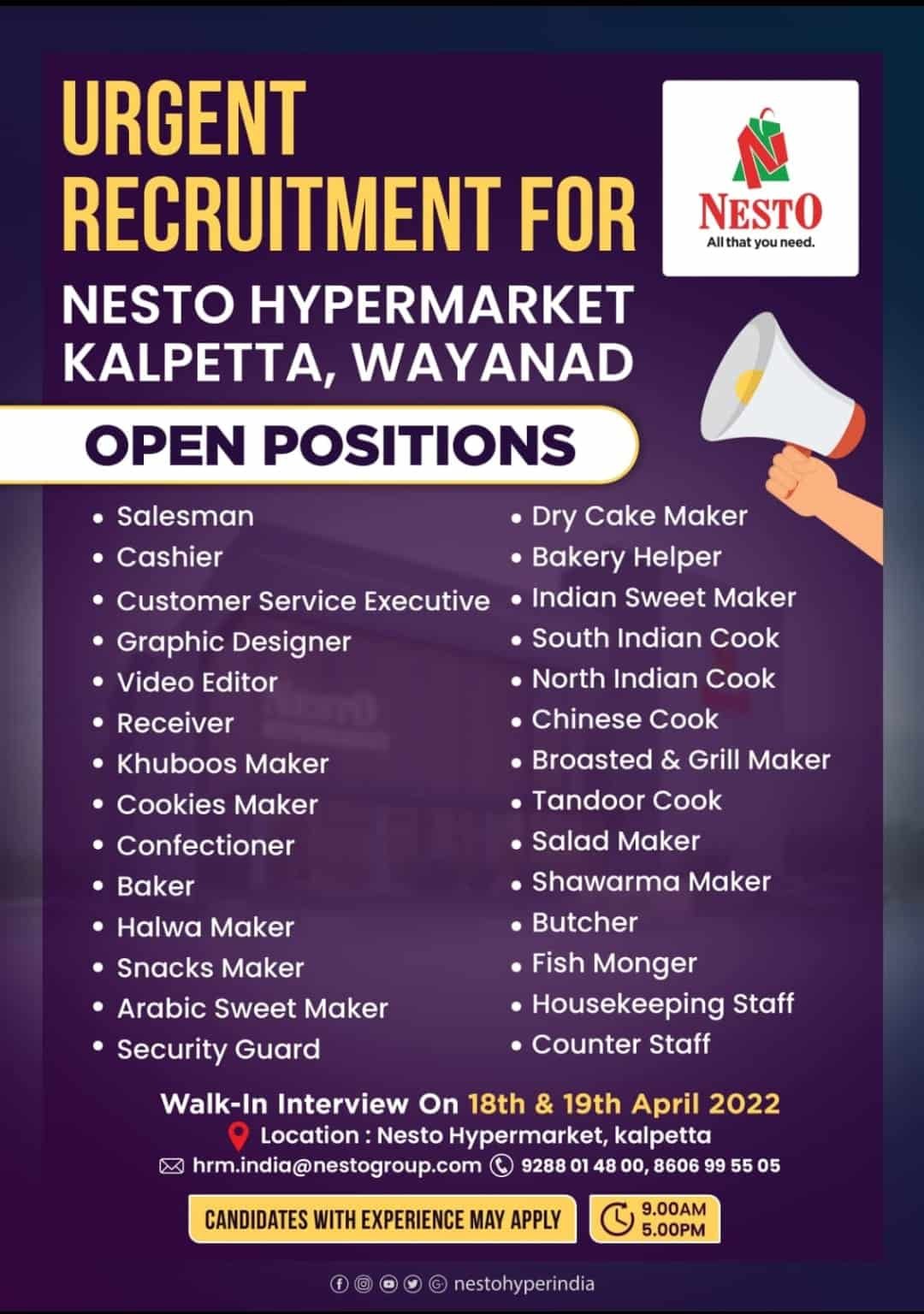 URGENT RECRUITMENT FOR

NESTO
All that you need.

NESTO HYPERMARKET
KALPETTA, WAYANAD

OPEN POSITIONS

• Salesman
• Cashier
• Customer Service Executive
• Graphic Designer
• Video Editor
• Receiver
• Khuboos Maker
• Cookies Maker
• Confectioner
• Baker
• Halwa Maker
• Snacks Maker
• Arabic Sweet Maker
• Security Guard

• Dry Cake Maker
• Bakery Helper
• Indian Sweet Maker
• South Indian Cook
• North Indian Cook
• Chinese Cook
• Broasted & Grill Maker
• Tandoor Cook
• Salad Maker
• Shawarma Maker
• Butcher
• Fish Monger
• Housekeeping Staff
• Counter Staff

Walk-In Interview On 18th & 19th April 2022
Location : Nesto Hypermarket, kalpetta
hrm.india@nestogroup.com 9288 01 48 00, 8606 99 55 05

CANDIDATES WITH EXPERIENCE MAY APPLY
9.00AM
5.00PM

nestohyperindia